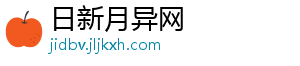 日新月异网
jidbv.jljkxh.com